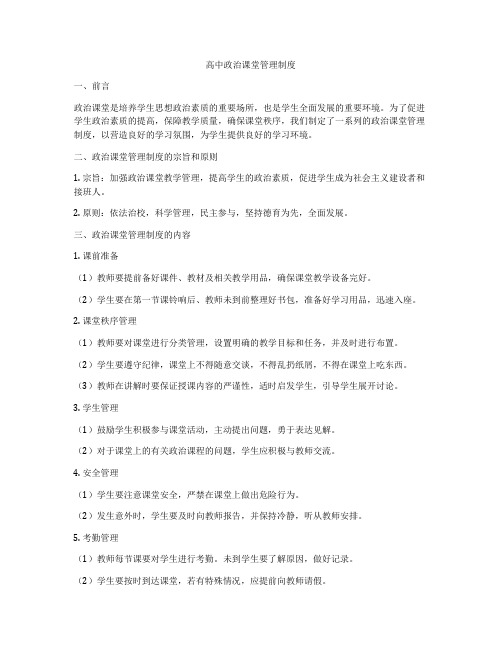 高中政治课堂管理制度

一、前言

政治课堂是培养学生思想政治素质的重要场所，也是学生全面发展的重要环境。为了促进学生政治素质的提高，保障教学质量，确保课堂秩序，我们制定了一系列的政治课堂管理制度，以营造良好的学习氛围，为学生提供良好的学习环境。

二、政治课堂管理制度的宗旨和原则

1. 宗旨：加强政治课堂教学管理，提高学生的政治素质，促进学生成为社会主义建设者和接班人。

2. 原则：依法治校，科学管理，民主参与，坚持德育为先，全面发展。

三、政治课堂管理制度的内容

1. 课前准备

（1）教师要提前备好课件、教材及相关教学用品，确保课堂教学设备完好。

（2）学生要在第一节课铃响后、教师未到前整理好书包，准备好学习用品，迅速入座。

2. 课堂秩序管理

（1）教师要对课堂进行分类管理，设置明确的教学目标和任务，并及时进行布置。

（2）学生要遵守纪律，课堂上不得随意交谈，不得乱扔纸屑，不得在课堂上吃东西。

（3）教师在讲解时要保证授课内容的严谨性，适时启发学生，引导学生展开讨论。

3. 学生管理

（1）鼓励学生积极参与课堂活动，主动提出问题，勇于表达见解。

（2）对于课堂上的有关政治课程的问题，学生应积极与教师交流。

4. 安全管理

（1）学生要注意课堂安全，严禁在课堂上做出危险行为。

（2）发生意外时，学生要及时向教师报告，并保持冷静，听从教师安排。

5. 考勤管理

（1）教师每节课要对学生进行考勤。未到学生要了解原因，做好记录。

（2）学生要按时到达课堂，若有特殊情况，应提前向教师请假。